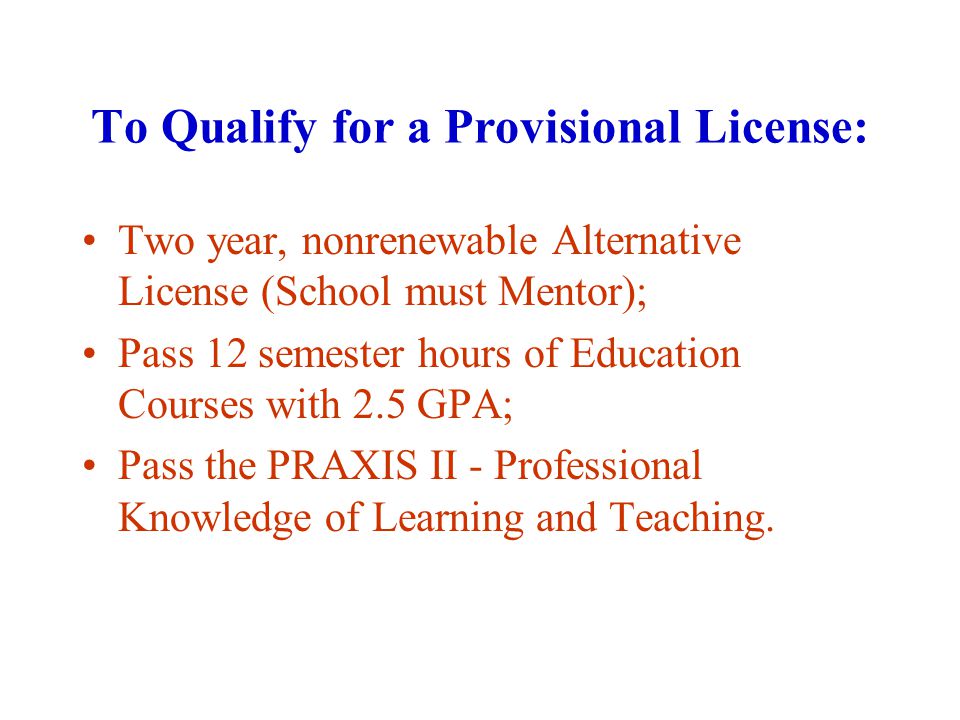 To Qualify for a Provisional License:

• Two year, nonrenewable Alternative License (School must Mentor);
• Pass 12 semester hours of Education Courses with 2.5 GPA;
• Pass the PRAXIS II - Professional Knowledge of Learning and Teaching.